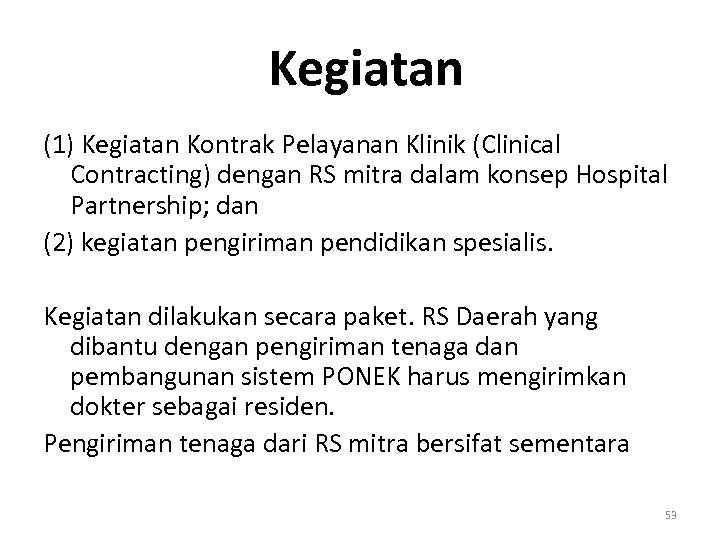 Kegiatan

(1) Kegiatan Kontrak Pelayanan Klinik (Clinical Contracting) dengan RS mitra dalam konsep Hospital Partnership; dan

(2) kegiatan pengiriman pendidikan spesialis.

Kegiatan dilakukan secara paket. RS Daerah yang dibantu dengan pengiriman tenaga dan pembangunan sistem PONEK harus mengirimkan dokter sebagai residen.

Pengiriman tenaga dari RS mitra bersifat sementara

53